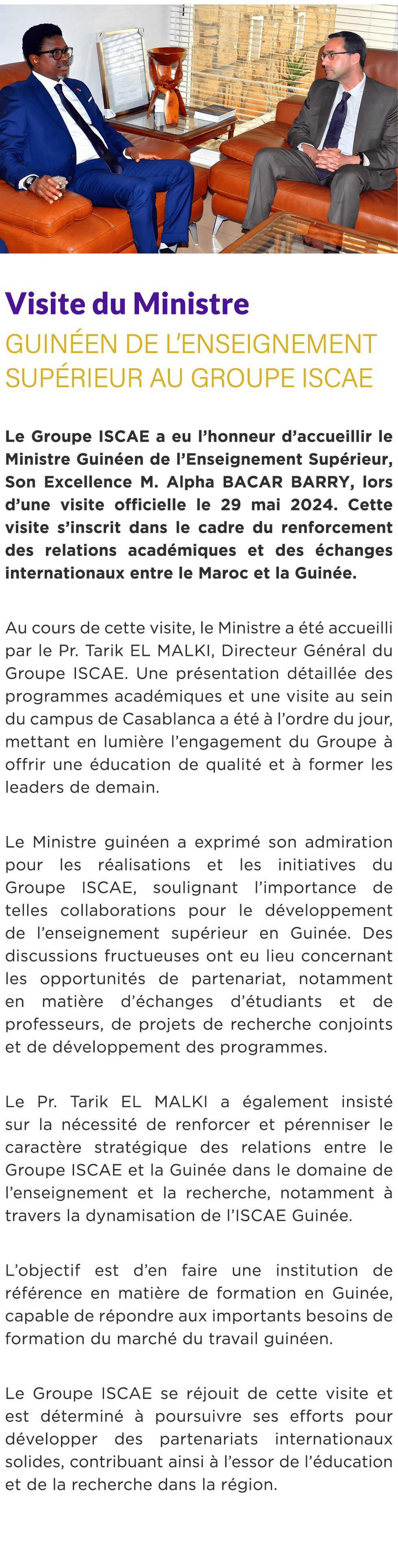 Visite du Ministre
GUINÉEN DE L'ENSEIGNEMENT SUPÉRIEUR AU GROUPE ISCAE

Le Groupe ISCAE a eu l'honneur d'accueillir le Ministre Guinéen de l'Enseignement Supérieur, Son Excellence M. Alpha BACAR BARRY, lors d'une visite officielle le 29 mai 2024. Cette visite s'inscrit dans le cadre du renforcement des relations académiques et des échanges internationaux entre le Maroc et la Guinée.

Au cours de cette visite, le Ministre a été accueilli par le Pr. Tarik EL MALKI, Directeur Général du Groupe ISCAE. Une présentation détaillée des programmes académiques et une visite au sein du campus de Casablanca a été à l'ordre du jour, mettant en lumière l'engagement du Groupe à offrir une éducation de qualité et à former les leaders de demain.

Le Ministre guinéen a exprimé son admiration pour les réalisations et les initiatives du Groupe ISCAE, soulignant l'importance de telles collaborations pour le développement de l'enseignement supérieur en Guinée. Des discussions fructueuses ont eu lieu concernant les opportunités de partenariat, notamment en matière d'échanges d'étudiants et de professeurs, de projets de recherche conjoints et de développement des programmes.

Le Pr. Tarik EL MALKI a également insisté sur la nécessité de renforcer et pérenniser le caractère stratégique des relations entre le Groupe ISCAE et la Guinée dans le domaine de l'enseignement et la recherche, notamment à travers la dynamisation de l'ISCAE Guinée.

L'objectif est d'en faire une institution de référence en matière de formation en Guinée, capable de répondre aux importants besoins de formation du marché du travail guinéen.

Le Groupe ISCAE se réjouit de cette visite et est déterminé à poursuivre ses efforts pour développer des partenariats internationaux solides, contribuant ainsi à l'essor de l'éducation et de la recherche dans la région.